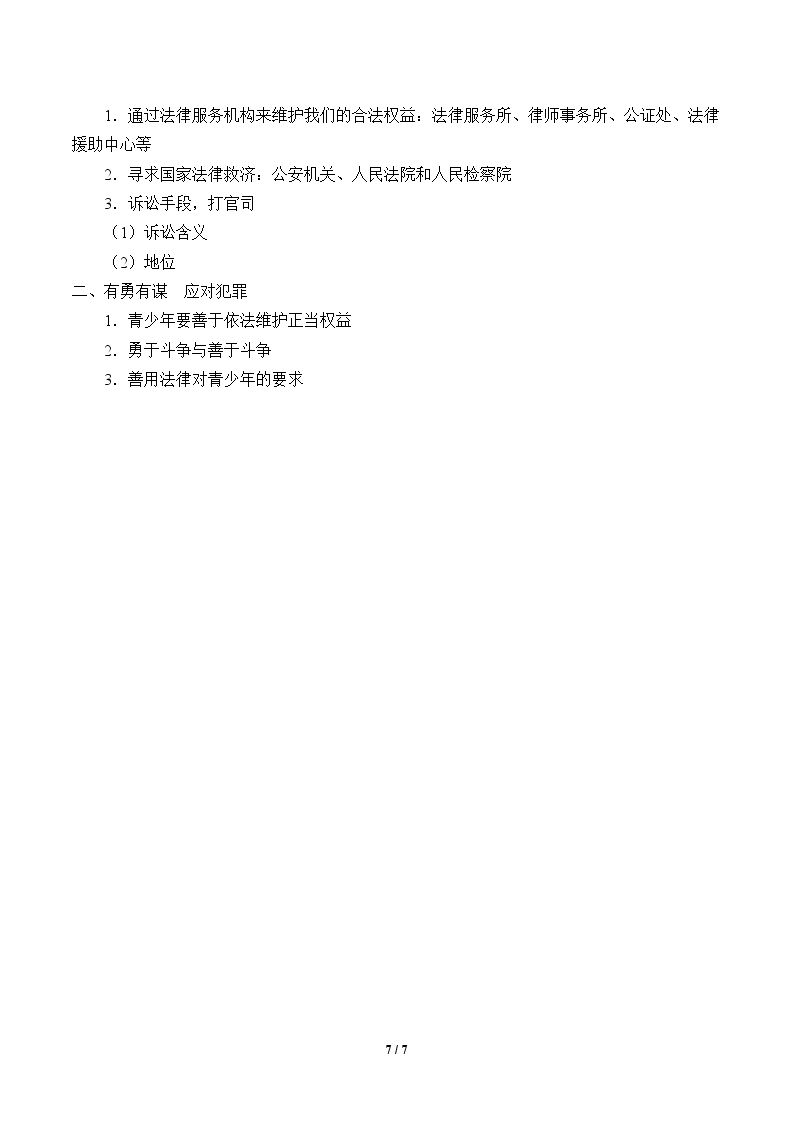 1.通过法律服务机构来维护我们的合法权益：法律服务所、律师事务所、公证处、法律援助中心等

2.寻求国家法律救济：公安机关、人民法院和人民检察院

3.诉讼手段，打官司

（1）诉讼含义

（2）地位

二、有勇有谋　应对犯罪

1.青少年要善于依法维护正当权益

2.勇于斗争与善于斗争

3.善用法律对青少年的要求

7 / 7